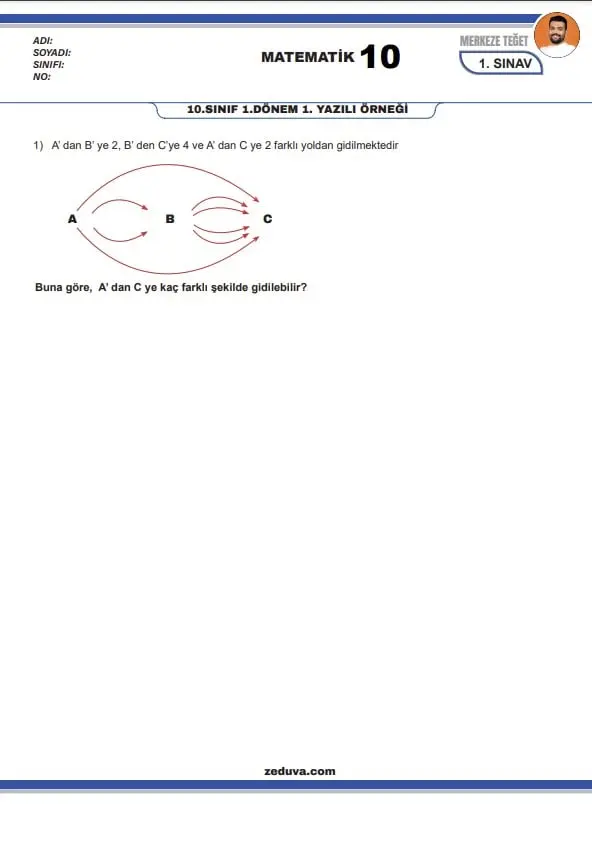 ADI:
SOYADI:
SINIFI:
NO:

MATEMATİK 10

MERKEZE TEĞET
1. SINAV

10.SINIF 1.DÖNEM 1. YAZILI ÖRNEĞİ

1) A' dan B' ye 2, B' den C'ye 4 ve A' dan C ye 2 farklı yoldan gidilmektedir

A B C

Buna göre, A' dan C ye kaç farklı şekilde gidilebilir?

zeduva.com